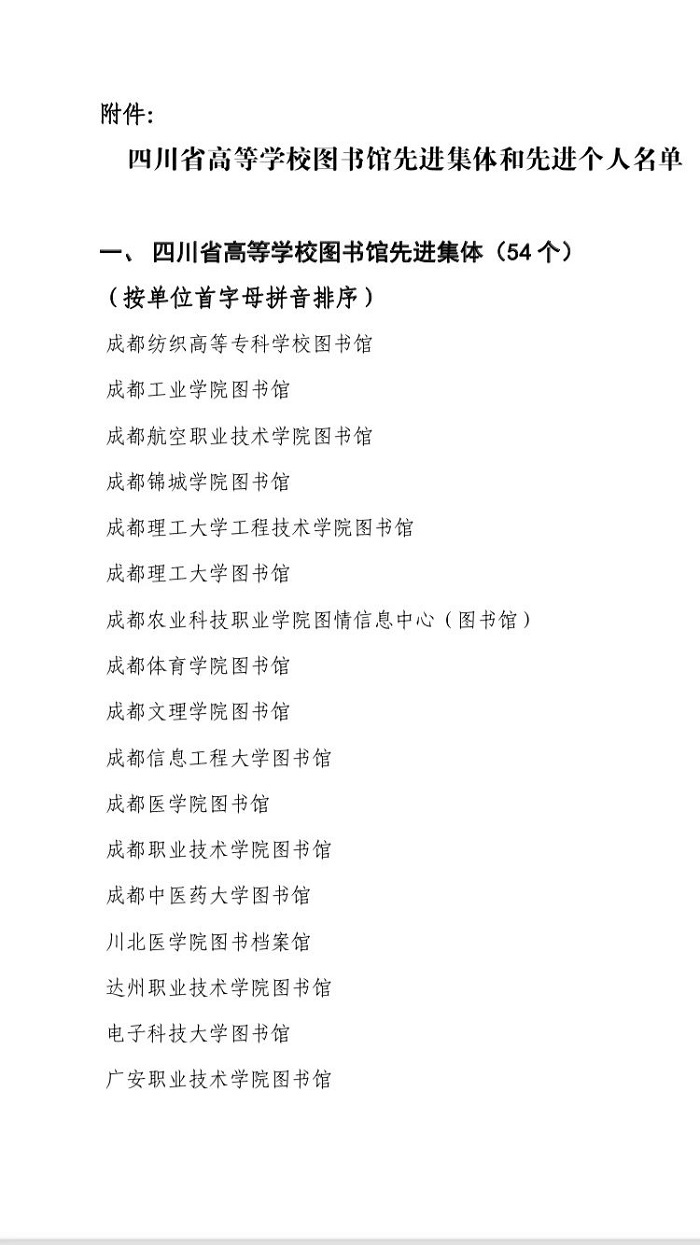 附件:

四川省高等学校图书馆先进集体和先进个人名单

一、 四川省高等学校图书馆先进集体（54 个）

（按单位首字母拼音排序）

成都纺织高等专科学校图书馆

成都工业学院图书馆

成都航空职业技术学院图书馆

成都锦城学院图书馆

成都理工大学工程技术学院图书馆

成都理工大学图书馆

成都农业科技职业学院图情信息中心（图书馆）

成都体育学院图书馆

成都文理学院图书馆

成都信息工程大学图书馆

成都医学院图书馆

成都职业技术学院图书馆

成都中医药大学图书馆

川北医学院图书档案馆

达州职业技术学院图书馆

电子科技大学图书馆

广安职业技术学院图书馆